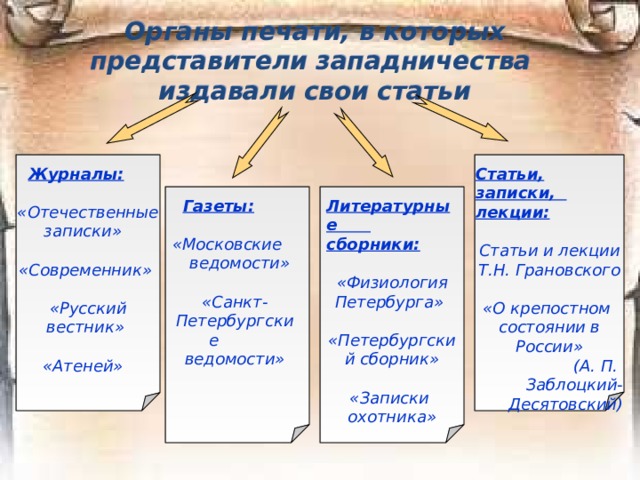 Органы печати, в которых представители западничества издавали свои статьи

Журналы:

«Отечественные записки»

«Современник»

«Русский вестник»

«Атеней»

Газеты:

«Московские ведомости»

«Санкт-Петербургские ведомости»

Литературные сборники:

«Физиология Петербурга»

«Петербургский сборник»

«Записки охотника»

Статьи, записки, лекции:

Статьи и лекции Т.Н. Грановского

«О крепостном состоянии в России» (А. П. Заблоцкий-Десятовский)